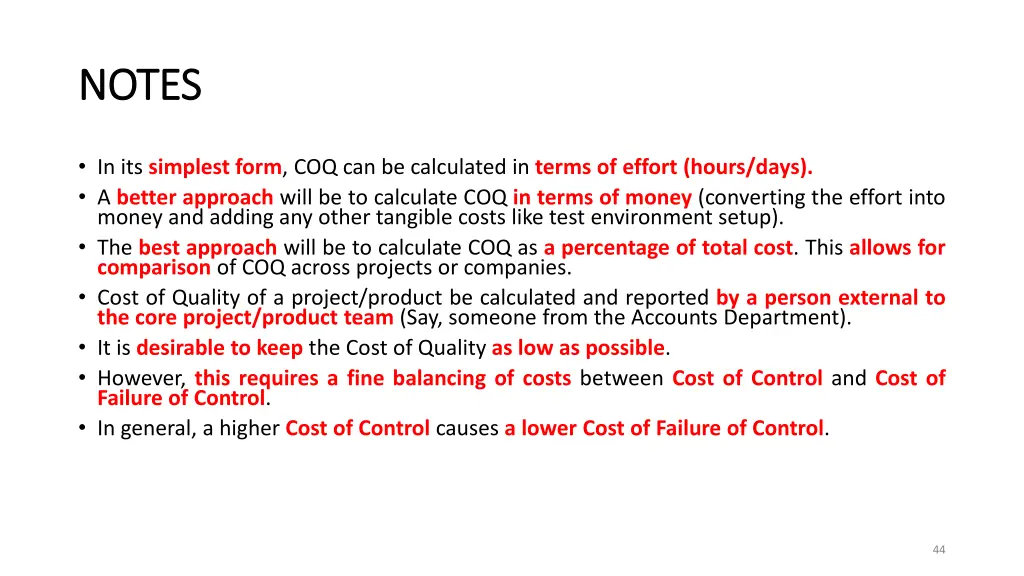 NOTES

• In its simplest form, COQ can be calculated in terms of effort (hours/days).
• A better approach will be to calculate COQ in terms of money (converting the effort into money and adding any other tangible costs like test environment setup).
• The best approach will be to calculate COQ as a percentage of total cost. This allows for comparison of COQ across projects or companies.
• Cost of Quality of a project/product be calculated and reported by a person external to the core project/product team (Say, someone from the Accounts Department).
• It is desirable to keep the Cost of Quality as low as possible.
• However, this requires a fine balancing of costs between Cost of Control and Cost of Failure of Control.
• In general, a higher Cost of Control causes a lower Cost of Failure of Control.

44